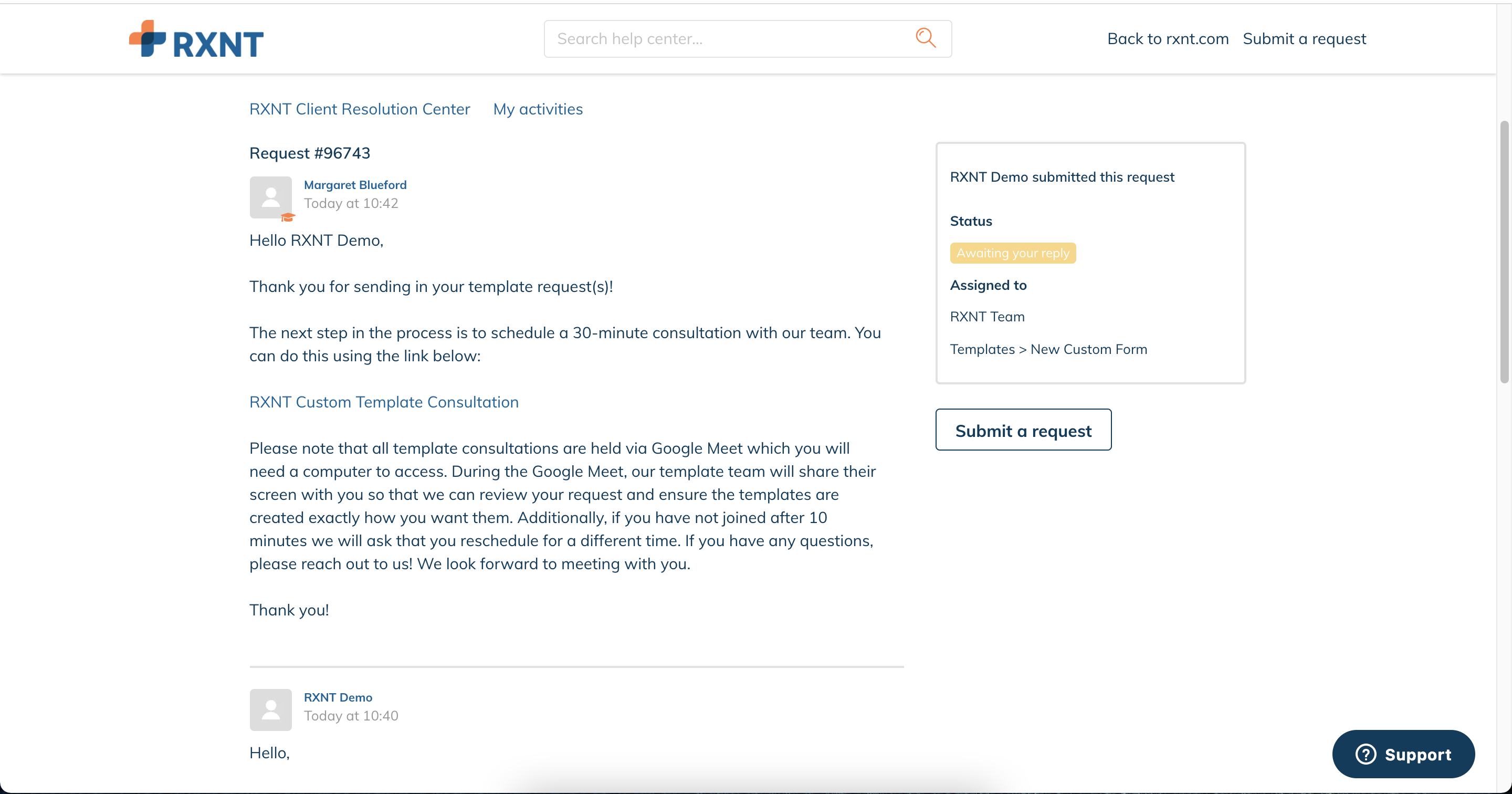 RXNT

Search help center...

Back to rxnt.com Submit a request

RXNT Client Resolution Center My activities

Request #96743

Margaret Blueford
Today at 10:42

Hello RXNT Demo,

Thank you for sending in your template request(s)!

The next step in the process is to schedule a 30-minute consultation with our team. You can do this using the link below:

RXNT Custom Template Consultation

Please note that all template consultations are held via Google Meet which you will need a computer to access. During the Google Meet, our template team will share their screen with you so that we can review your request and ensure the templates are created exactly how you want them. Additionally, if you have not joined after 10 minutes we will ask that you reschedule for a different time. If you have any questions, please reach out to us! We look forward to meeting with you.

Thank you!

RXNT Demo
Today at 10:40

Hello,

RXNT Demo submitted this request

Status

Awaiting your reply

Assigned to

RXNT Team

Templates > New Custom Form

Submit a request

Support